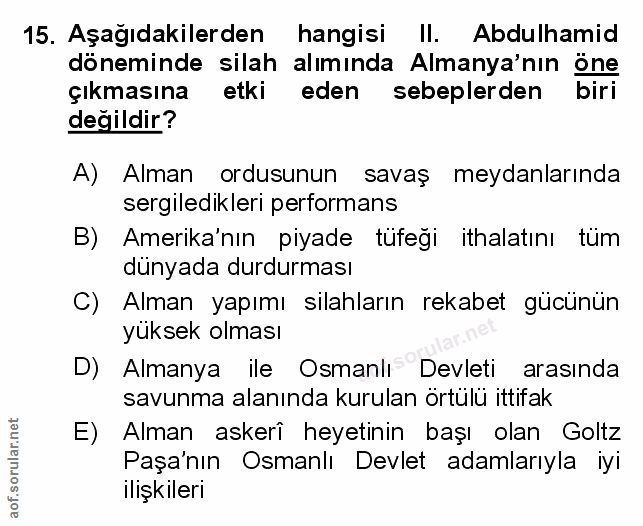 15. Aşağıdakilerden hangisi II. Abdulhamid döneminde silah alımında Almanya'nın öne çıkmasına etki eden sebeplerden biri değildir?

A) Alman ordusunun savaş meydanlarında sergiledikleri performans

B) Amerika'nın piyade tüfeği ithalatını tüm dünyada durdurması

C) Alman yapımı silahların rekabet gücünün yüksek olması

D) Almanya ile Osmanlı Devleti arasında savunma alanında kurulan örtülü ittifak

E) Alman askerî heyetinin başı olan Goltz Paşa'nın Osmanlı Devlet adamlarıyla iyi ilişkileri

aof.sorular.net

aof.sorular.net